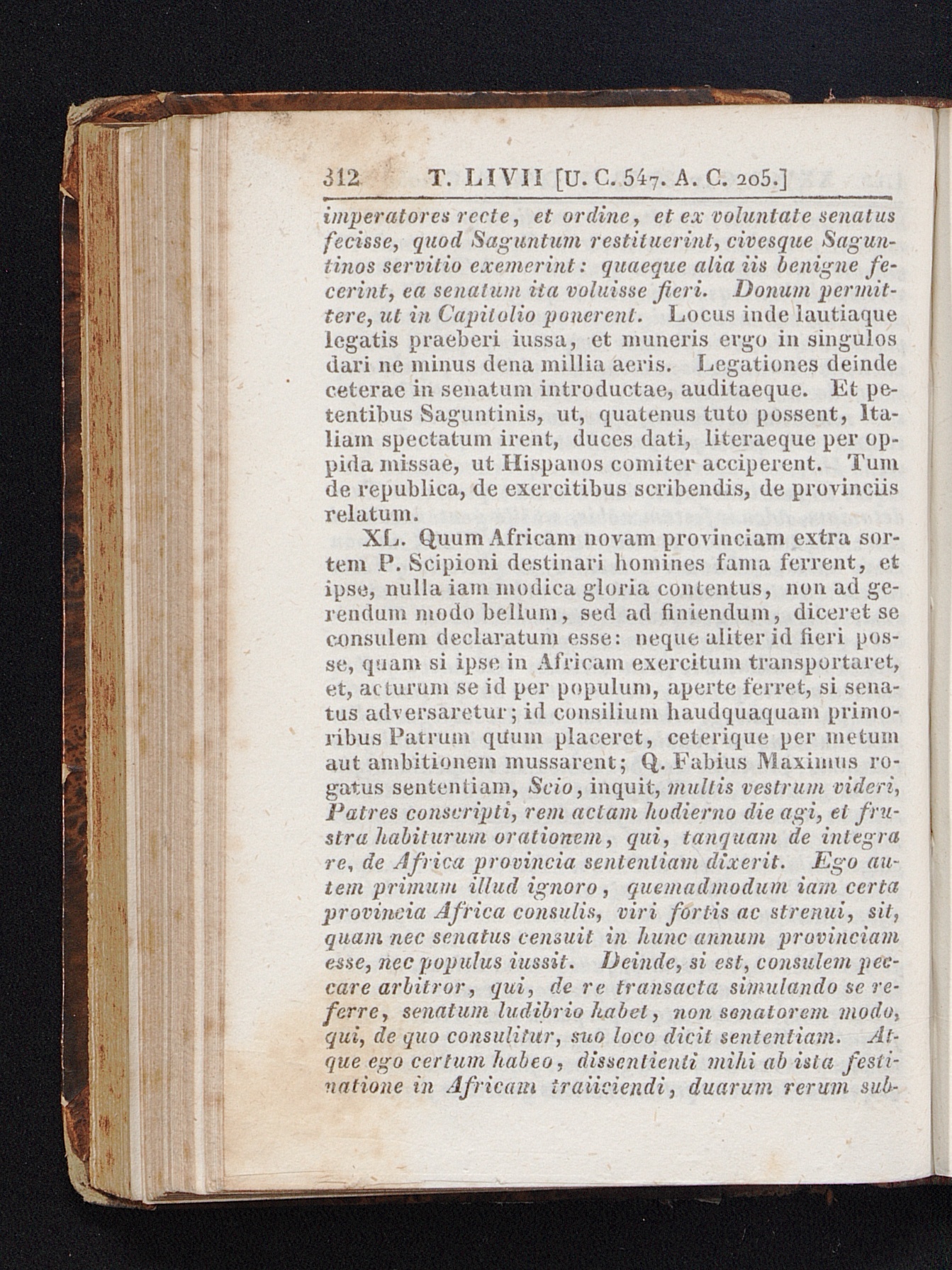 312 T. LIVII [U. C. 547. A. C. 205.]

imperatores recte, et ordine, et ex voluntate senatus fecisse, quod Saguntum restituerint, civesque Saguntinos servitio exemerint: quaeque alia iis benigne fecerint, ea senatum ita voluisse fieri. Donum permittere, ut in Capitolio ponerent. Locus inde lautiaque legatis praeberi iussa, et muneris ergo in singulos dari ne minus dena millia aeris. Legationes deinde ceterae in senatum introductae, auditaeque. Et petentibus Saguntinis, ut, quatenus tuto possent, Italiam spectatum irent, duces dati, literaeque per oppida missae, ut Hispanos comiter acciperent. Tum de republica, de exercitibus scribendis, de provinciis relatum.

XL. Quum Africam novam provinciam extra sortem P. Scipioni destinari homines fama ferrent, et ipse, nulla iam modica gloria contentus, non ad gerendum modo bellum, sed ad finiendum, diceret se consulem declaratum esse: neque aliter id fieri posse, quam si ipse in Africam exercitum transportaret, et, acturum se id per populum, aperte ferret, si senatus adversaretur; id consilium haudquaquam primoribus Patrum quum placeret, ceterique per metum aut ambitionem mussarent; Q. Fabius Maximus rogatus sententiam, Scio, inquit, multis vestrum videri, Patres conscripti, rem actam hodierno die agi, et frustra habiturum orationem, qui, tanquam de integra re, de Africa provincia sententiam dixerit. Ego autem primum illud ignoro, quemadmodum iam certa provincia Africa consulis, viri fortis ac strenui, sit, quam nec senatus censuit in hunc annum provinciam esse, nec populus iussit. Deinde, si est, consulem peccare arbitror, qui, de re transacta simulando se referre, senatum ludibrio habet, non senatorem modo, qui, de quo consulitur, suo loco dicit sententiam. Atque ego certum habeo, dissentienti mihi ab ista festinatione in Africam traiiciendi, duarum rerum sub-